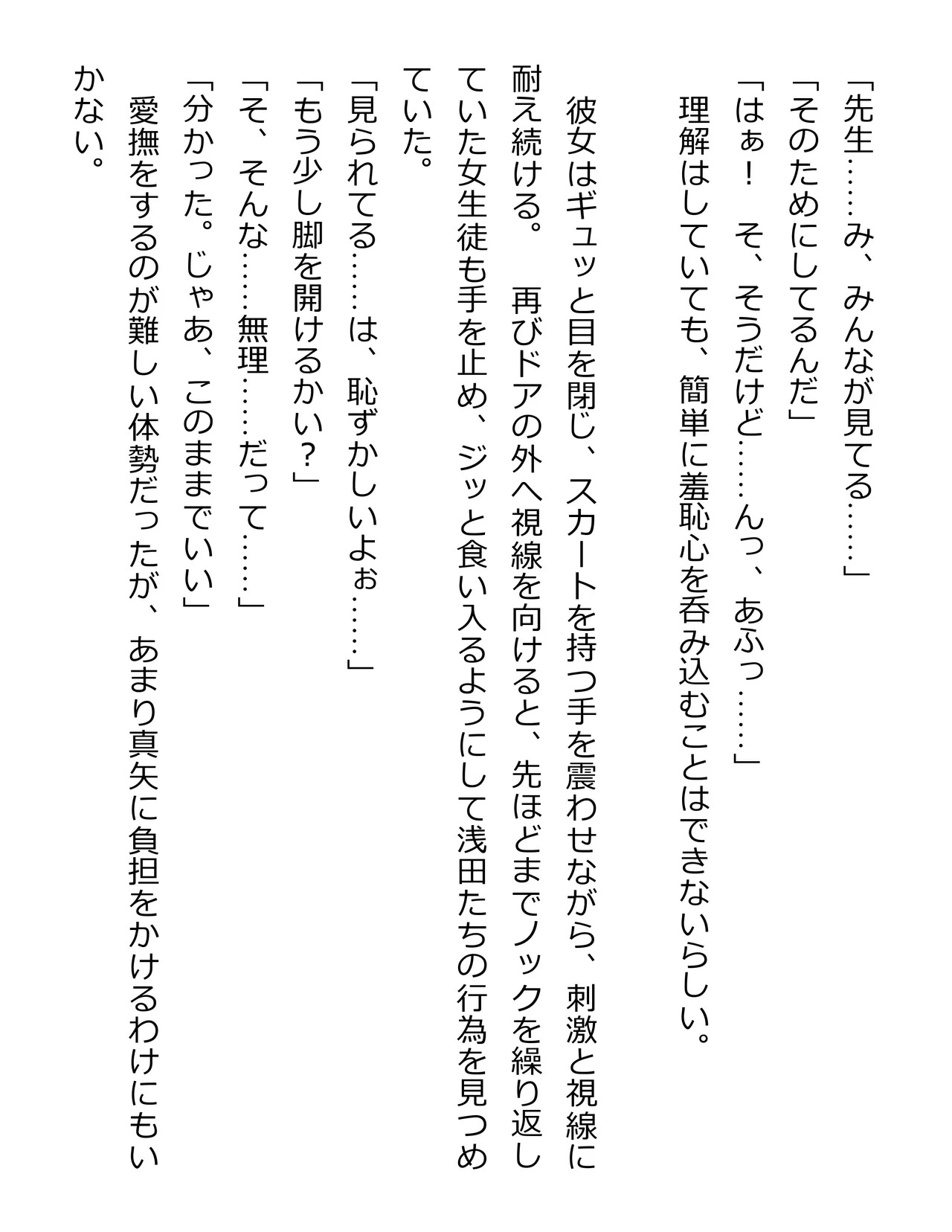 「先生……み、みんなが見てる……」
「そのためにしてるんだ」
「はぁ！　そ、そうだけど……んっ、あふっ……」
理解はしていても、簡単に羞恥心を呑み込むことはできないらしい。

彼女はギュッと目を閉じ、スカートを持つ手を震わせながら、刺激と視線に耐え続ける。　再びドアの外へ視線を向けると、先ほどまでノックを繰り返していた女生徒も手を止め、ジッと食い入るようにして浅田たちの行為を見つめていた。
「見られてる……は、恥ずかしいよぉ……」
「もう少し脚を開けるかい？」
「そ、そんな……無理……だって……」
「分かった。じゃあ、このままでいい」
愛撫をするのが難しい体勢だったが、あまり真矢に負担をかけるわけにもいかない。